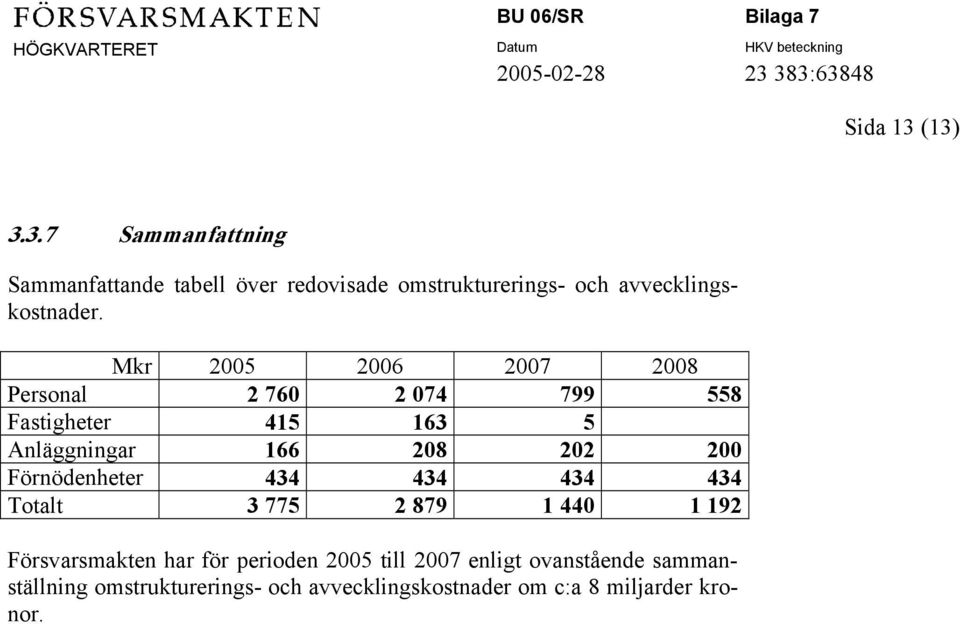 FÖRSVARSMAKTEN
HÖGKVARTERET

BU 06/SR

Datum
2005-02-28

Bilaga 7

HKV beteckning
23 383:63848

Sida 13 (13)

3.3.7 Sammanfattning

Sammanfattande tabell över redovisade omstrukturerings- och avvecklingskostnader.

| Mkr | 2005 | 2006 | 2007 | 2008 |
|---|---|---|---|---|
| Personal | 2 760 | 2 074 | 799 | 558 |
| Fastigheter | 415 | 163 | 5 | |
| Anläggningar | 166 | 208 | 202 | 200 |
| Förnödenheter | 434 | 434 | 434 | 434 |
| Totalt | 3 775 | 2 879 | 1 440 | 1 192 |

Försvarsmakten har för perioden 2005 till 2007 enligt ovanstående sammanställning omstrukturerings- och avvecklingskostnader om c:a 8 miljarder kronor.